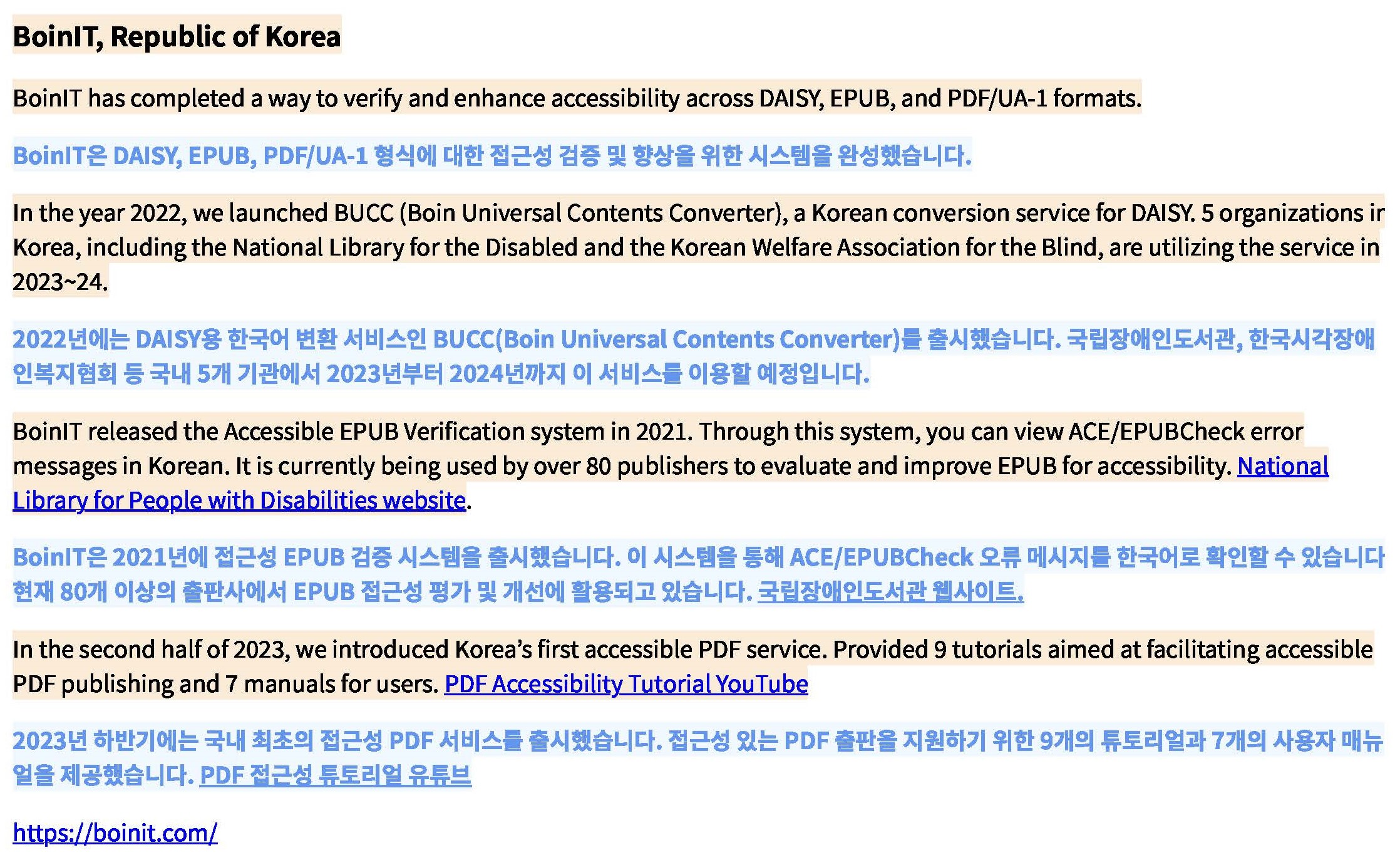 BoinIT, Republic of Korea

BoinIT has completed a way to verify and enhance accessibility across DAISY, EPUB, and PDF/UA-1 formats.

BoinIT은 DAISY, EPUB, PDF/UA-1 형식에 대한 접근성 검증 및 향상을 위한 시스템을 완성했습니다.

In the year 2022, we launched BUCC (Boin Universal Contents Converter), a Korean conversion service for DAISY. 5 organizations ir Korea, including the National Library for the Disabled and the Korean Welfare Association for the Blind, are utilizing the service in 2023~24.

2022년에는 DAISY용 한국어 변환 서비스인 BUCC(Boin Universal Contents Converter)를 출시했습니다. 국립장애인도서관, 한국시각장애인복지협회 등 국내 5개 기관에서 2023년부터 2024년까지 이 서비스를 이용할 예정입니다.

BoinIT released the Accessible EPUB Verification system in 2021. Through this system, you can view ACE/EPUBCheck error messages in Korean. It is currently being used by over 80 publishers to evaluate and improve EPUB for accessibility. National Library for People with Disabilities website.

BoinIT은 2021년에 접근성 EPUB 검증 시스템을 출시했습니다. 이 시스템을 통해 ACE/EPUBCheck 오류 메시지를 한국어로 확인할 수 있습니다 현재 80개 이상의 출판사에서 EPUB 접근성 평가 및 개선에 활용되고 있습니다. 국립장애인도서관 웹사이트.

In the second half of 2023, we introduced Korea's first accessible PDF service. Provided 9 tutorials aimed at facilitating accessible PDF publishing and 7 manuals for users. PDF Accessibility Tutorial YouTube

2023년 하반기에는 국내 최초의 접근성 PDF 서비스를 출시했습니다. 접근성 있는 PDF 출판을 지원하기 위한 9개의 튜토리얼과 7개의 사용자 매뉴얼을 제공했습니다. PDF 접근성 튜토리얼 유튜브

https://boinit.com/